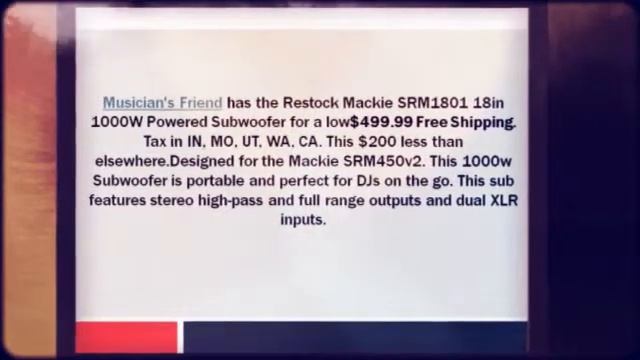 Musician's Friend has the Restock Mackie SRM1801 18in 1000W Powered Subwoofer for a low$499.99 Free Shipping. Tax in IN, MO, UT, WA, CA. This $200 less than elsewhere.Designed for the Mackie SRM450v2. This 1000w Subwoofer is portable and perfect for DJs on the go. This sub features stereo high-pass and full range outputs and dual XLR inputs.